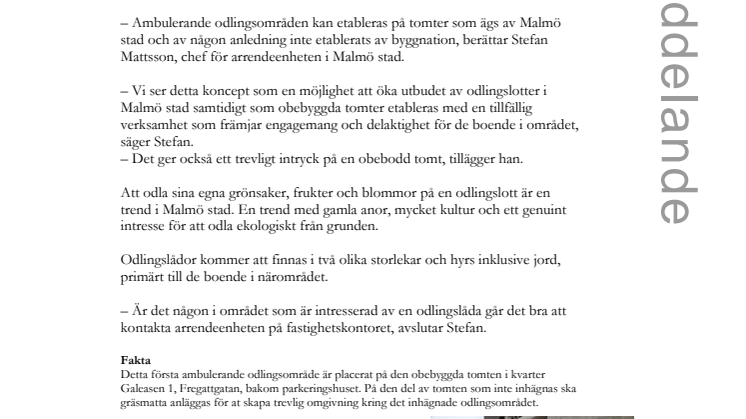 – Ambulerande odlingsområden kan etableras på tomter som ägs av Malmö stad och av någon anledning inte etablerats av byggnation, berättar Stefan Mattsson, chef för arrendeenheten i Malmö stad.

– Vi ser detta koncept som en möjlighet att öka utbudet av odlingslotter i Malmö stad samtidigt som obebyggda tomter etableras med en tillfällig verksamhet som främjar engagemang och delaktighet för de boende i området, säger Stefan.
– Det ger också ett trevligt intryck på en obebodd tomt, tillägger han.

Att odla sina egna grönsaker, frukter och blommor på en odlingslott är en trend i Malmö stad. En trend med gamla anor, mycket kultur och ett genuint intresse för att odla ekologiskt från grunden.

Odlingslådor kommer att finnas i två olika storlekar och hyrs inklusive jord, primärt till de boende i närområdet.

– Är det någon i området som är intresserad av en odlingslåda går det bra att kontakta arrendeenheten på fastighetskontoret, avslutar Stefan.

Fakta
Detta första ambulerande odlingsområde är placerat på den obebyggda tomten i kvarter Galeasen 1, Fregattgatan, bakom parkeringshuset. På den del av tomten som inte inhägnas ska gräsmatta anläggas för at skapa trevlig omgivning kring det inhägnade odlingsområdet.

ddelande